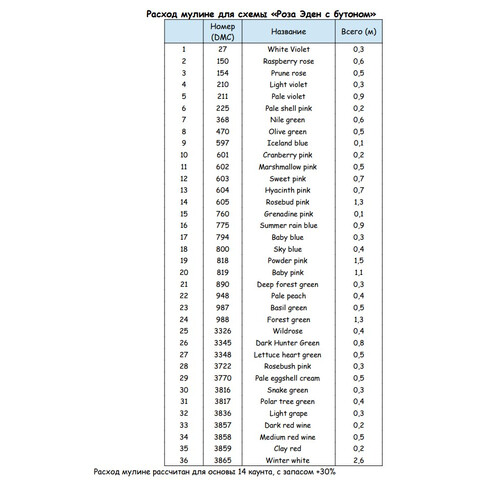 Расход мулине для схемы «Роза Эден с бутоном»

| | Номер (DMC) | Название | Всего (м) |
|---|---|---|---|
| 1 | 27 | White Violet | 0,3 |
| 2 | 150 | Raspberry rose | 0,6 |
| 3 | 154 | Prune rose | 0,5 |
| 4 | 210 | Light violet | 0,3 |
| 5 | 211 | Pale violet | 0,9 |
| 6 | 225 | Pale shell pink | 0,2 |
| 7 | 368 | Nile green | 0,6 |
| 8 | 470 | Olive green | 0,5 |
| 9 | 597 | Iceland blue | 0,1 |
| 10 | 601 | Cranberry pink | 0,2 |
| 11 | 602 | Marshmallow pink | 0,5 |
| 12 | 603 | Sweet pink | 0,7 |
| 13 | 604 | Hyacinth pink | 0,7 |
| 14 | 605 | Rosebud pink | 1,3 |
| 15 | 760 | Grenadine pink | 0,1 |
| 16 | 775 | Summer rain blue | 0,9 |
| 17 | 794 | Baby blue | 0,3 |
| 18 | 800 | Sky blue | 0,4 |
| 19 | 818 | Powder pink | 1,5 |
| 20 | 819 | Baby pink | 1,1 |
| 21 | 890 | Deep forest green | 0,3 |
| 22 | 948 | Pale peach | 0,4 |
| 23 | 987 | Basil green | 0,5 |
| 24 | 988 | Forest green | 1,3 |
| 25 | 3326 | Wildrose | 0,4 |
| 26 | 3345 | Dark Hunter Green | 0,8 |
| 27 | 3348 | Lettuce heart green | 0,5 |
| 28 | 3722 | Rosebush pink | 0,3 |
| 29 | 3770 | Pale eggshell cream | 0,5 |
| 30 | 3816 | Snake green | 0,3 |
| 31 | 3817 | Polar tree green | 0,4 |
| 32 | 3836 | Light grape | 0,3 |
| 33 | 3857 | Dark red wine | 0,2 |
| 34 | 3858 | Medium red wine | 0,5 |
| 35 | 3859 | Clay red | 0,2 |
| 36 | 3865 | Winter white | 2,6 |

Расход мулине рассчитан для основы 14 каунта, с запасом +30%